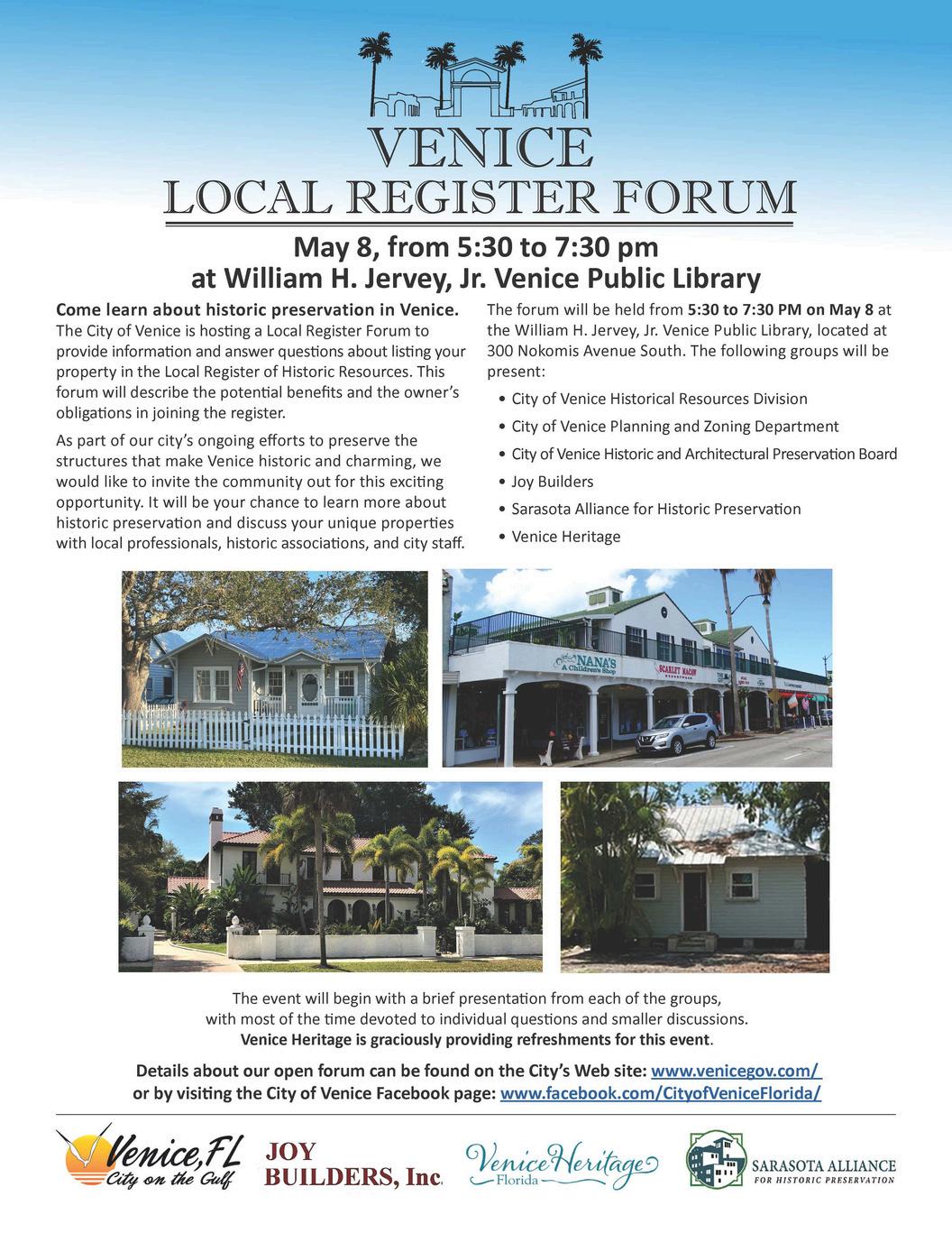 VENICE
LOCAL REGISTER FORUM

May 8, from 5:30 to 7:30 pm
at William H. Jervey, Jr. Venice Public Library

Come learn about historic preservation in Venice. The City of Venice is hosting a Local Register Forum to provide information and answer questions about listing your property in the Local Register of Historic Resources. This forum will describe the potential benefits and the owner's obligations in joining the register.

As part of our city's ongoing efforts to preserve the structures that make Venice historic and charming, we would like to invite the community out for this exciting opportunity. It will be your chance to learn more about historic preservation and discuss your unique properties with local professionals, historic associations, and city staff.

The forum will be held from 5:30 to 7:30 PM on May 8 at the William H. Jervey, Jr. Venice Public Library, located at 300 Nokomis Avenue South. The following groups will be present:

• City of Venice Historical Resources Division
• City of Venice Planning and Zoning Department
• City of Venice Historic and Architectural Preservation Board
• Joy Builders
• Sarasota Alliance for Historic Preservation
• Venice Heritage

NANA'S A Children's Shop
SCARLET MACAW

The event will begin with a brief presentation from each of the groups, with most of the time devoted to individual questions and smaller discussions. Venice Heritage is graciously providing refreshments for this event.

Details about our open forum can be found on the City's Web site: www.venicegov.com/ or by visiting the City of Venice Facebook page: www.facebook.com/CityofVeniceFlorida/

Venice, FL City on the Gulf
JOY BUILDERS, Inc.
Venice Heritage Florida
SARASOTA ALLIANCE FOR HISTORIC PRESERVATION